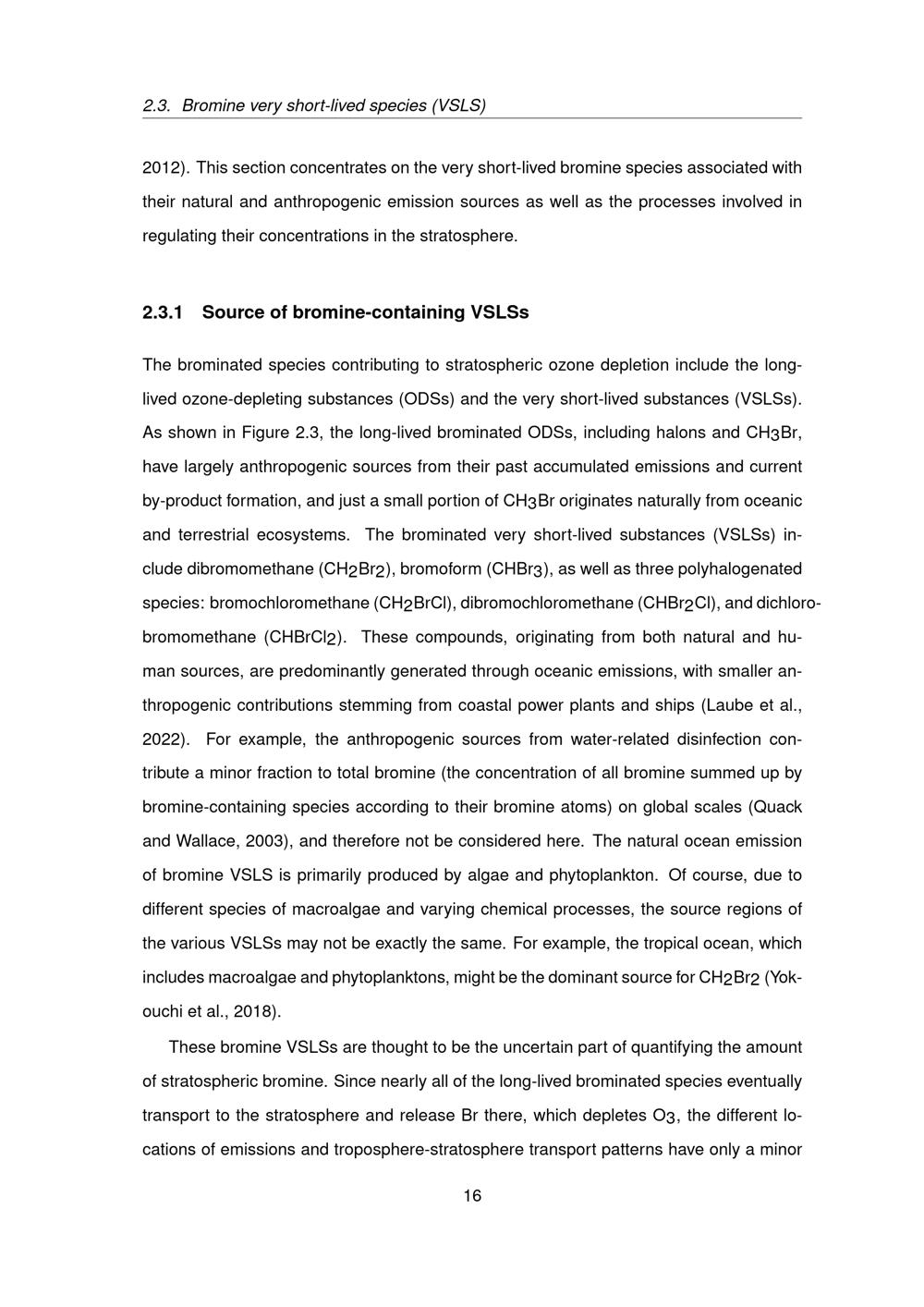 2.3. Bromine very short-lived species (VSLS)

2012). This section concentrates on the very short-lived bromine species associated with their natural and anthropogenic emission sources as well as the processes involved in regulating their concentrations in the stratosphere.

2.3.1 Source of bromine-containing VSLSs

The brominated species contributing to stratospheric ozone depletion include the long-lived ozone-depleting substances (ODSs) and the very short-lived substances (VSLSs). As shown in Figure 2.3, the long-lived brominated ODSs, including halons and $CH_3Br$, have largely anthropogenic sources from their past accumulated emissions and current by-product formation, and just a small portion of $CH_3Br$ originates naturally from oceanic and terrestrial ecosystems. The brominated very short-lived substances (VSLSs) include dibromomethane ($CH_2Br_2$), bromoform ($CHBr_3$), as well as three polyhalogenated species: bromochloromethane ($CH_2BrCl$), dibromochloromethane ($CHBr_2Cl$), and dichlorobromomethane ($CHBrCl_2$). These compounds, originating from both natural and human sources, are predominantly generated through oceanic emissions, with smaller anthropogenic contributions stemming from coastal power plants and ships (Laube et al., 2022). For example, the anthropogenic sources from water-related disinfection contribute a minor fraction to total bromine (the concentration of all bromine summed up by bromine-containing species according to their bromine atoms) on global scales (Quack and Wallace, 2003), and therefore not be considered here. The natural ocean emission of bromine VSLS is primarily produced by algae and phytoplankton. Of course, due to different species of macroalgae and varying chemical processes, the source regions of the various VSLSs may not be exactly the same. For example, the tropical ocean, which includes macroalgae and phytoplanktons, might be the dominant source for $CH_2Br_2$ (Yokouchi et al., 2018).

These bromine VSLSs are thought to be the uncertain part of quantifying the amount of stratospheric bromine. Since nearly all of the long-lived brominated species eventually transport to the stratosphere and release Br there, which depletes $O_3$, the different locations of emissions and troposphere-stratosphere transport patterns have only a minor

16